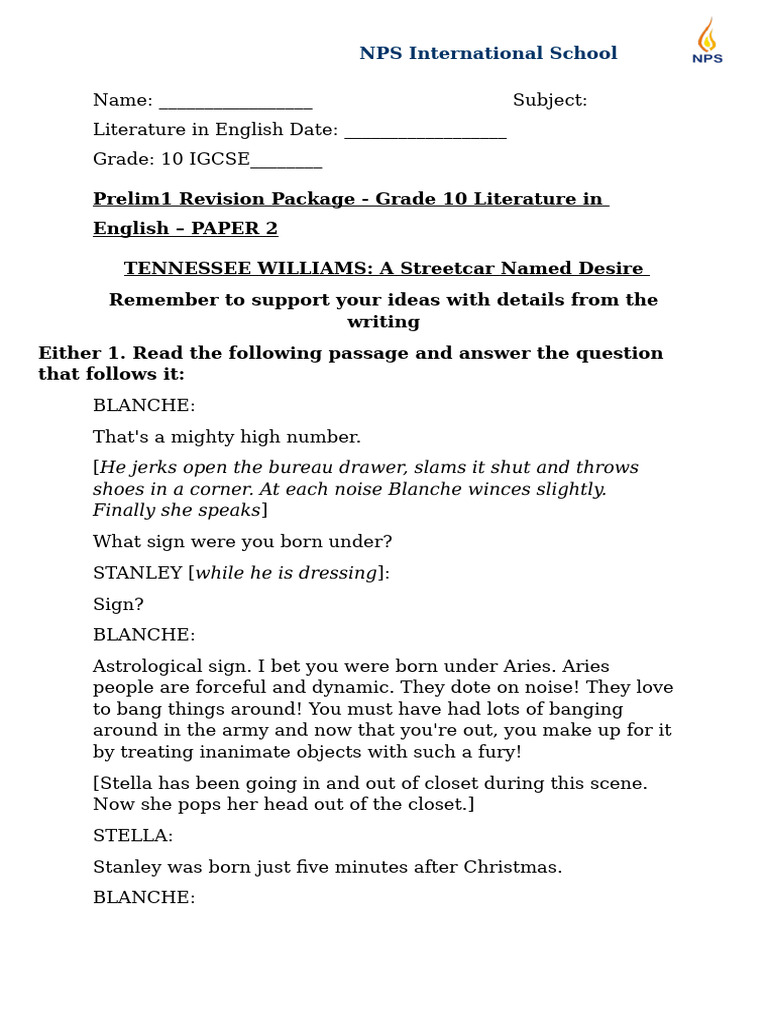 NPS International School

NPS

Name: ________________ Subject: Literature in English Date: _________________

Grade: 10 IGCSE________

Prelim1 Revision Package - Grade 10 Literature in English – PAPER 2

TENNESSEE WILLIAMS: A Streetcar Named Desire

Remember to support your ideas with details from the writing

Either 1. Read the following passage and answer the question that follows it:

BLANCHE:

That's a mighty high number.

[He jerks open the bureau drawer, slams it shut and throws shoes in a corner. At each noise Blanche winces slightly. Finally she speaks]

What sign were you born under?

STANLEY [while he is dressing]:

Sign?

BLANCHE:

Astrological sign. I bet you were born under Aries. Aries people are forceful and dynamic. They dote on noise! They love to bang things around! You must have had lots of banging around in the army and now that you're out, you make up for it by treating inanimate objects with such a fury!

[Stella has been going in and out of closet during this scene. Now she pops her head out of the closet.]

STELLA:

Stanley was born just five minutes after Christmas.

BLANCHE: